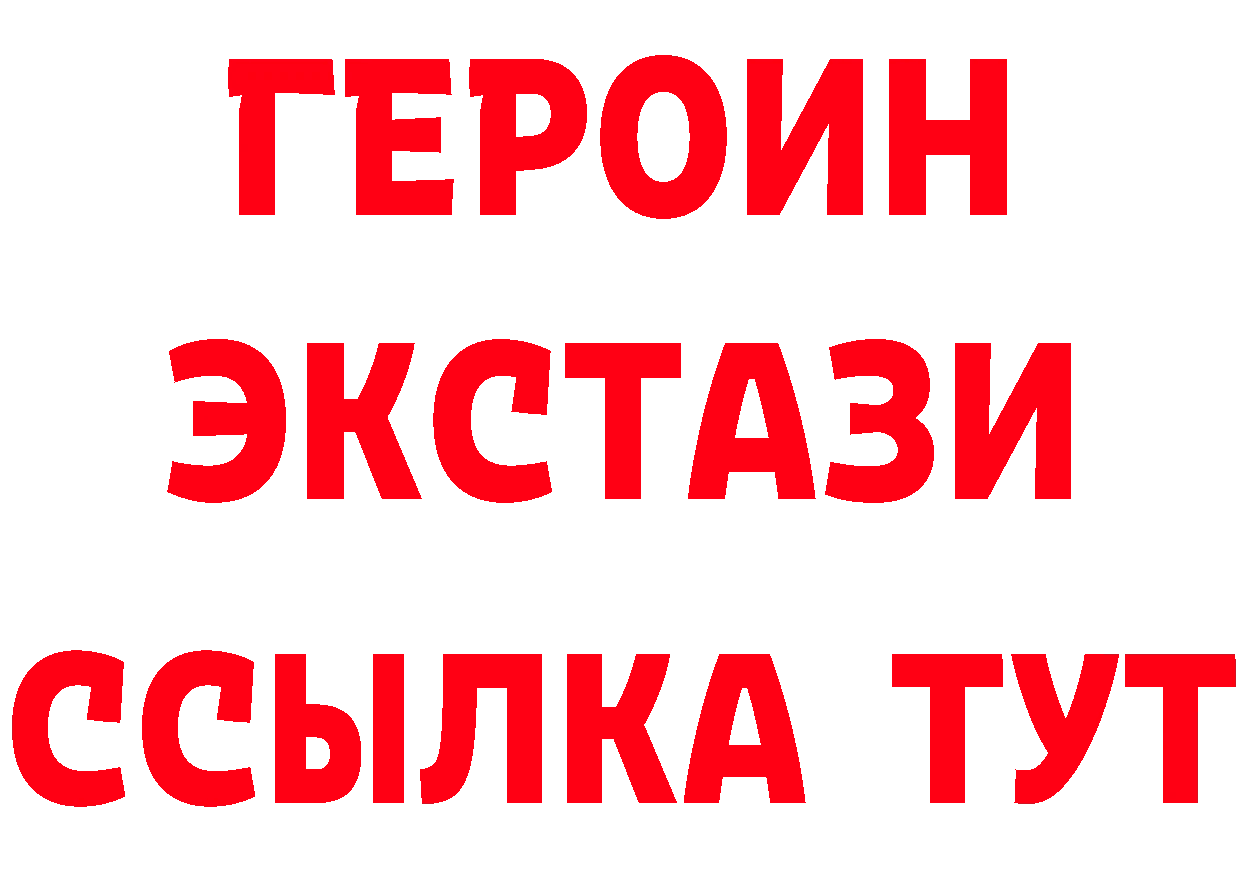 ГЕРОИН
ЭКСТАЗИ
ССЫЛКА ТУТ